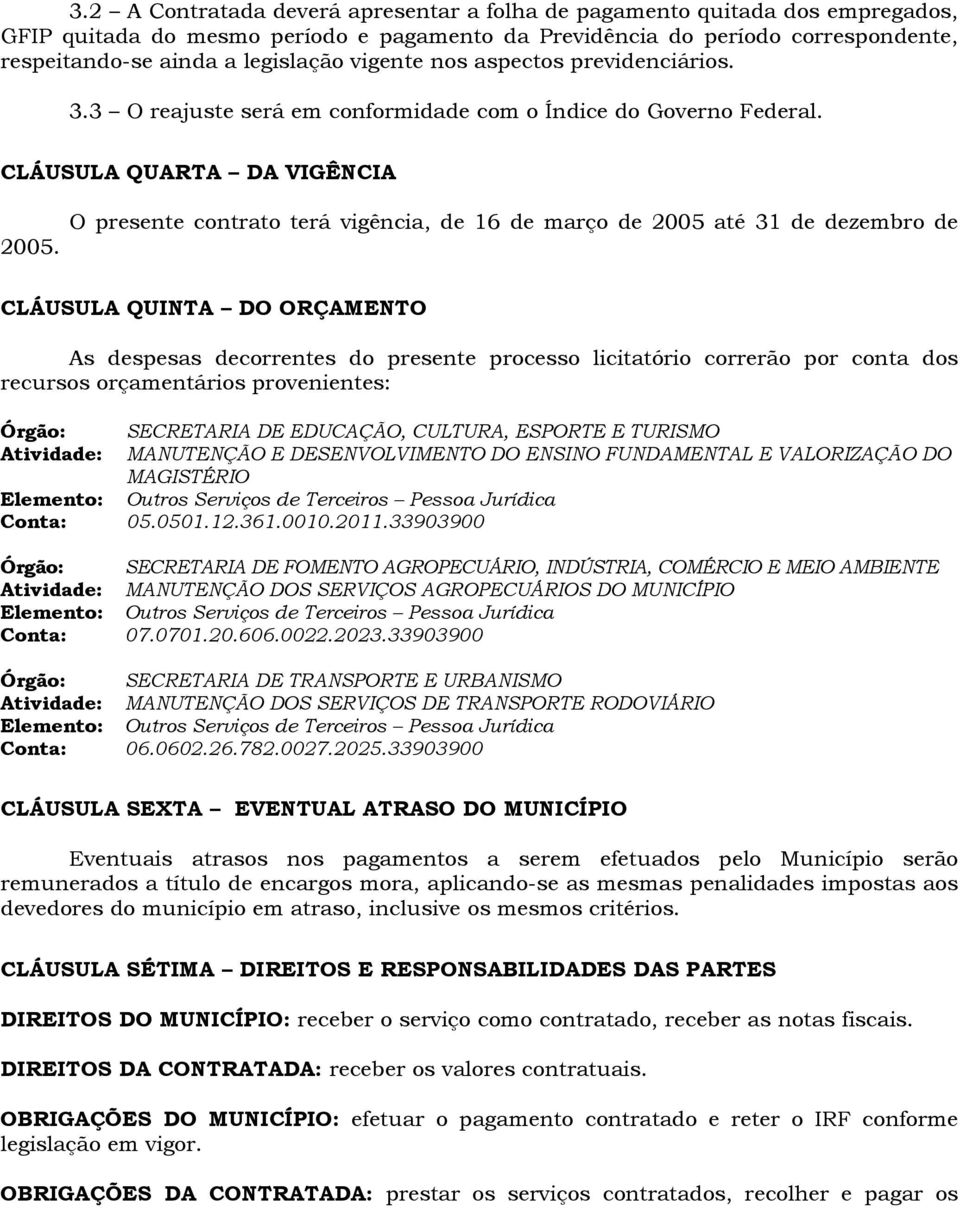 3.2 – A Contratada deverá apresentar a folha de pagamento quitada dos empregados, GFIP quitada do mesmo período e pagamento da Previdência do período correspondente, respeitando-se ainda a legislação vigente nos aspectos previdenciários.

3.3 – O reajuste será em conformidade com o Índice do Governo Federal.

CLÁUSULA QUARTA – DA VIGÊNCIA

O presente contrato terá vigência, de 16 de março de 2005 até 31 de dezembro de 2005.

CLÁUSULA QUINTA – DO ORÇAMENTO

As despesas decorrentes do presente processo licitatório correrão por conta dos recursos orçamentários provenientes:

Órgão: SECRETARIA DE EDUCAÇÃO, CULTURA, ESPORTE E TURISMO
Atividade: MANUTENÇÃO E DESENVOLVIMENTO DO ENSINO FUNDAMENTAL E VALORIZAÇÃO DO MAGISTÉRIO
Elemento: Outros Serviços de Terceiros – Pessoa Jurídica
Conta: 05.0501.12.361.0010.2011.33903900

Órgão: SECRETARIA DE FOMENTO AGROPECUÁRIO, INDÚSTRIA, COMÉRCIO E MEIO AMBIENTE
Atividade: MANUTENÇÃO DOS SERVIÇOS AGROPECUÁRIOS DO MUNICÍPIO
Elemento: Outros Serviços de Terceiros – Pessoa Jurídica
Conta: 07.0701.20.606.0022.2023.33903900

Órgão: SECRETARIA DE TRANSPORTE E URBANISMO
Atividade: MANUTENÇÃO DOS SERVIÇOS DE TRANSPORTE RODOVIÁRIO
Elemento: Outros Serviços de Terceiros – Pessoa Jurídica
Conta: 06.0602.26.782.0027.2025.33903900

CLÁUSULA SEXTA – EVENTUAL ATRASO DO MUNICÍPIO

Eventuais atrasos nos pagamentos a serem efetuados pelo Município serão remunerados a título de encargos mora, aplicando-se as mesmas penalidades impostas aos devedores do município em atraso, inclusive os mesmos critérios.

CLÁUSULA SÉTIMA – DIREITOS E RESPONSABILIDADES DAS PARTES

DIREITOS DO MUNICÍPIO: receber o serviço como contratado, receber as notas fiscais.

DIREITOS DA CONTRATADA: receber os valores contratuais.

OBRIGAÇÕES DO MUNICÍPIO: efetuar o pagamento contratado e reter o IRF conforme legislação em vigor.

OBRIGAÇÕES DA CONTRATADA: prestar os serviços contratados, recolher e pagar os